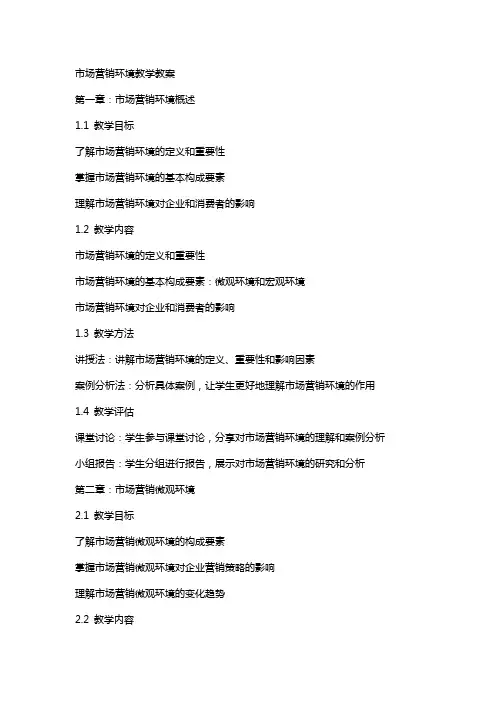 市场营销环境教学教案

第一章：市场营销环境概述

1.1 教学目标

了解市场营销环境的定义和重要性

掌握市场营销环境的基本构成要素

理解市场营销环境对企业和消费者的影响

1.2 教学内容

市场营销环境的定义和重要性

市场营销环境的基本构成要素：微观环境和宏观环境

市场营销环境对企业和消费者的影响

1.3 教学方法

讲授法：讲解市场营销环境的定义、重要性和影响因素

案例分析法：分析具体案例，让学生更好地理解市场营销环境的作用

1.4 教学评估

课堂讨论：学生参与课堂讨论，分享对市场营销环境的理解和案例分析

小组报告：学生分组进行报告，展示对市场营销环境的研究和分析

第二章：市场营销微观环境

2.1 教学目标

了解市场营销微观环境的构成要素

掌握市场营销微观环境对企业营销策略的影响

理解市场营销微观环境的变化趋势

2.2 教学内容